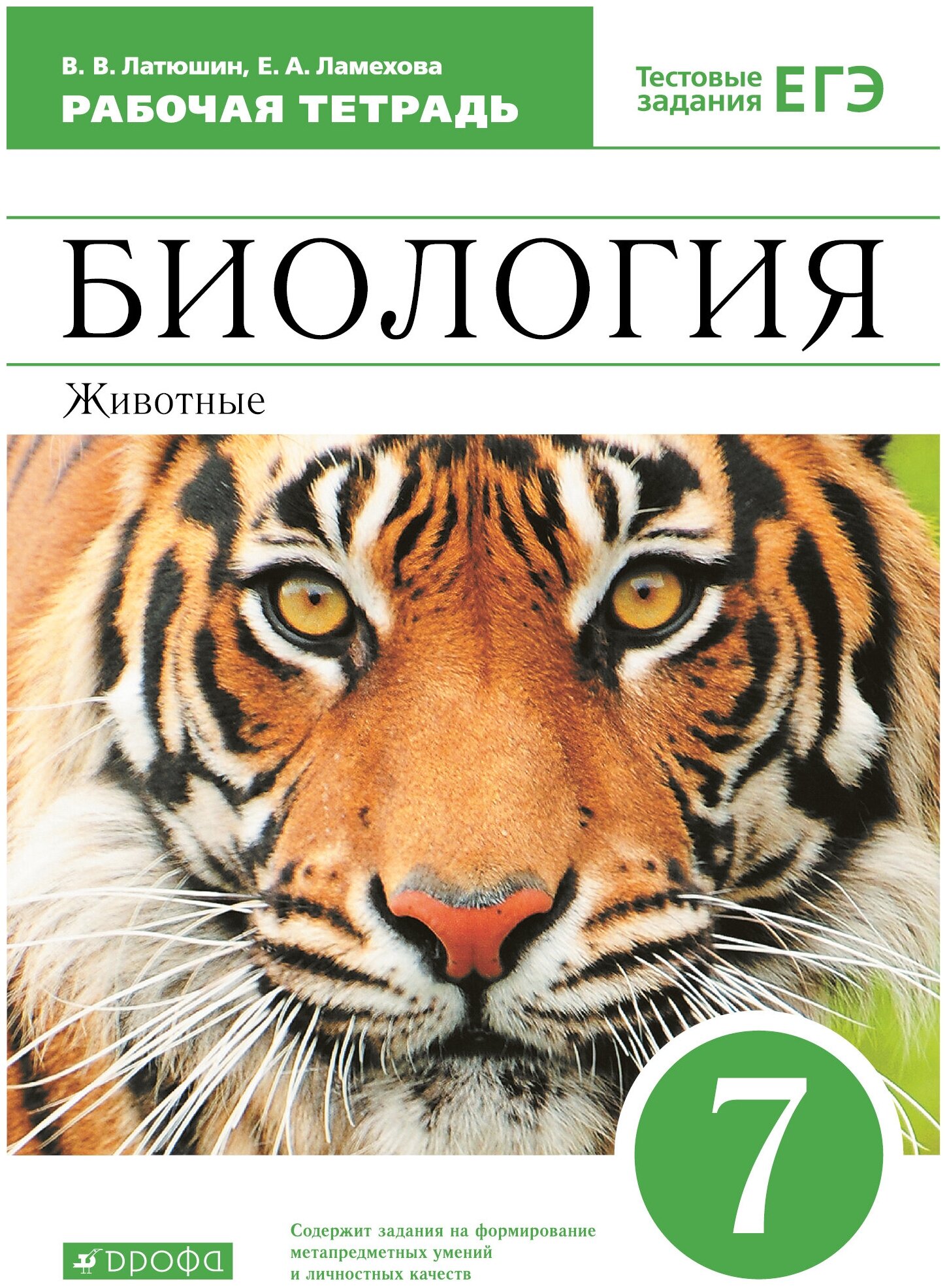 В. В. Латюшин, Е. А. Ламехова
РАБОЧАЯ ТЕТРАДЬ

Тестовые задания ЕГЭ

БИОЛОГИЯ

Животные

7

ДРОФА

Содержит задания на формирование метапредметных умений и личностных качеств